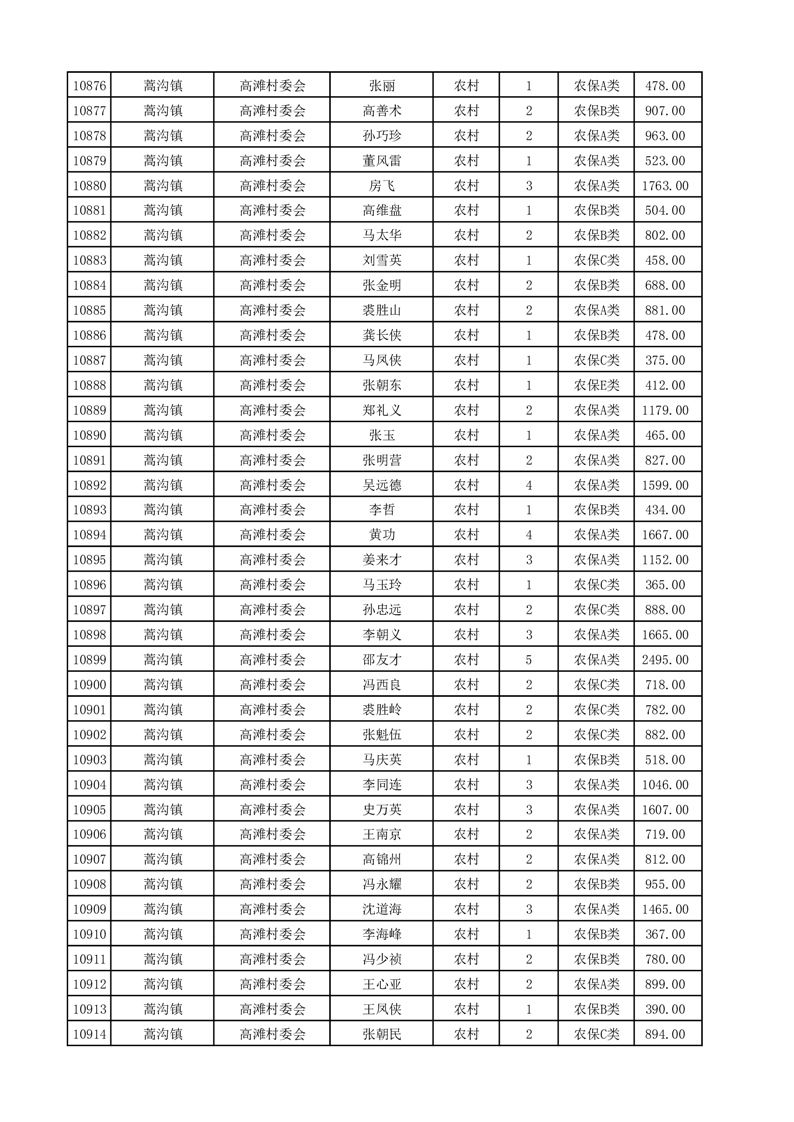 | 10876 | 蒿沟镇 | 高滩村委会 | 张丽 | 农村 | 1 | 农保A类 | 478.00 |
|---|---|---|---|---|---|---|---|
| 10877 | 蒿沟镇 | 高滩村委会 | 高善术 | 农村 | 2 | 农保B类 | 907.00 |
| 10878 | 蒿沟镇 | 高滩村委会 | 孙巧珍 | 农村 | 2 | 农保A类 | 963.00 |
| 10879 | 蒿沟镇 | 高滩村委会 | 董风雷 | 农村 | 1 | 农保A类 | 523.00 |
| 10880 | 蒿沟镇 | 高滩村委会 | 房飞 | 农村 | 3 | 农保A类 | 1763.00 |
| 10881 | 蒿沟镇 | 高滩村委会 | 高维盘 | 农村 | 1 | 农保B类 | 504.00 |
| 10882 | 蒿沟镇 | 高滩村委会 | 马太华 | 农村 | 2 | 农保B类 | 802.00 |
| 10883 | 蒿沟镇 | 高滩村委会 | 刘雪英 | 农村 | 1 | 农保C类 | 458.00 |
| 10884 | 蒿沟镇 | 高滩村委会 | 张金明 | 农村 | 2 | 农保B类 | 688.00 |
| 10885 | 蒿沟镇 | 高滩村委会 | 裘胜山 | 农村 | 2 | 农保A类 | 881.00 |
| 10886 | 蒿沟镇 | 高滩村委会 | 龚长侠 | 农村 | 1 | 农保B类 | 478.00 |
| 10887 | 蒿沟镇 | 高滩村委会 | 马凤侠 | 农村 | 1 | 农保C类 | 375.00 |
| 10888 | 蒿沟镇 | 高滩村委会 | 张朝东 | 农村 | 1 | 农保E类 | 412.00 |
| 10889 | 蒿沟镇 | 高滩村委会 | 郑礼义 | 农村 | 2 | 农保A类 | 1179.00 |
| 10890 | 蒿沟镇 | 高滩村委会 | 张玉 | 农村 | 1 | 农保A类 | 465.00 |
| 10891 | 蒿沟镇 | 高滩村委会 | 张明营 | 农村 | 2 | 农保A类 | 827.00 |
| 10892 | 蒿沟镇 | 高滩村委会 | 吴远德 | 农村 | 4 | 农保A类 | 1599.00 |
| 10893 | 蒿沟镇 | 高滩村委会 | 李哲 | 农村 | 1 | 农保B类 | 434.00 |
| 10894 | 蒿沟镇 | 高滩村委会 | 黄功 | 农村 | 4 | 农保A类 | 1667.00 |
| 10895 | 蒿沟镇 | 高滩村委会 | 姜来才 | 农村 | 3 | 农保A类 | 1152.00 |
| 10896 | 蒿沟镇 | 高滩村委会 | 马玉玲 | 农村 | 1 | 农保C类 | 365.00 |
| 10897 | 蒿沟镇 | 高滩村委会 | 孙忠远 | 农村 | 2 | 农保C类 | 888.00 |
| 10898 | 蒿沟镇 | 高滩村委会 | 李朝义 | 农村 | 3 | 农保A类 | 1665.00 |
| 10899 | 蒿沟镇 | 高滩村委会 | 邵友才 | 农村 | 5 | 农保A类 | 2495.00 |
| 10900 | 蒿沟镇 | 高滩村委会 | 冯西良 | 农村 | 2 | 农保C类 | 718.00 |
| 10901 | 蒿沟镇 | 高滩村委会 | 裘胜岭 | 农村 | 2 | 农保C类 | 782.00 |
| 10902 | 蒿沟镇 | 高滩村委会 | 张魁伍 | 农村 | 2 | 农保C类 | 882.00 |
| 10903 | 蒿沟镇 | 高滩村委会 | 马庆英 | 农村 | 1 | 农保B类 | 518.00 |
| 10904 | 蒿沟镇 | 高滩村委会 | 李同连 | 农村 | 3 | 农保A类 | 1046.00 |
| 10905 | 蒿沟镇 | 高滩村委会 | 史万英 | 农村 | 3 | 农保A类 | 1607.00 |
| 10906 | 蒿沟镇 | 高滩村委会 | 王南京 | 农村 | 2 | 农保A类 | 719.00 |
| 10907 | 蒿沟镇 | 高滩村委会 | 高锦州 | 农村 | 2 | 农保A类 | 812.00 |
| 10908 | 蒿沟镇 | 高滩村委会 | 冯永耀 | 农村 | 2 | 农保B类 | 955.00 |
| 10909 | 蒿沟镇 | 高滩村委会 | 沈道海 | 农村 | 3 | 农保A类 | 1465.00 |
| 10910 | 蒿沟镇 | 高滩村委会 | 李海峰 | 农村 | 1 | 农保B类 | 367.00 |
| 10911 | 蒿沟镇 | 高滩村委会 | 冯少祯 | 农村 | 2 | 农保B类 | 780.00 |
| 10912 | 蒿沟镇 | 高滩村委会 | 王心亚 | 农村 | 2 | 农保A类 | 899.00 |
| 10913 | 蒿沟镇 | 高滩村委会 | 王凤侠 | 农村 | 1 | 农保B类 | 390.00 |
| 10914 | 蒿沟镇 | 高滩村委会 | 张朝民 | 农村 | 2 | 农保C类 | 894.00 |